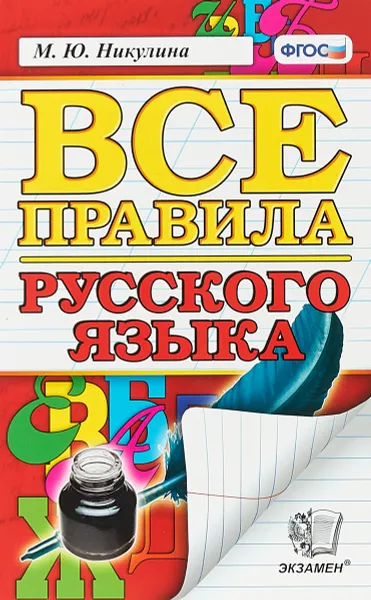 М. Ю. Никулина

ФГОС

ВСЕ ПРАВИЛА

РУССКОГО ЯЗЫКА

ЭКЗАМЕН®